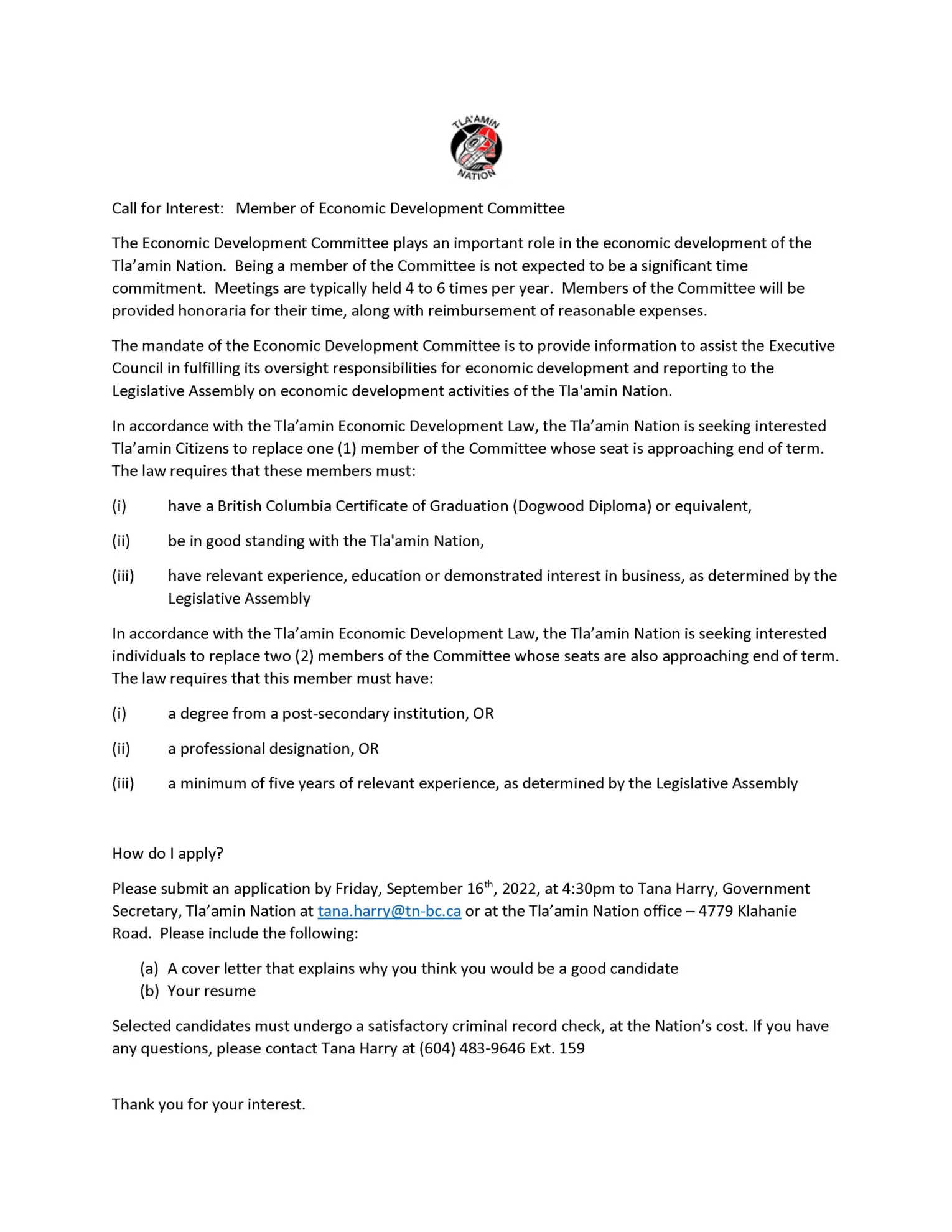 TLA'AMIN NATION

Call for Interest: Member of Economic Development Committee

The Economic Development Committee plays an important role in the economic development of the Tla'amin Nation. Being a member of the Committee is not expected to be a significant time commitment. Meetings are typically held 4 to 6 times per year. Members of the Committee will be provided honoraria for their time, along with reimbursement of reasonable expenses.

The mandate of the Economic Development Committee is to provide information to assist the Executive Council in fulfilling its oversight responsibilities for economic development and reporting to the Legislative Assembly on economic development activities of the Tla'amin Nation.

In accordance with the Tla'amin Economic Development Law, the Tla'amin Nation is seeking interested Tla'amin Citizens to replace one (1) member of the Committee whose seat is approaching end of term. The law requires that these members must:

(i) have a British Columbia Certificate of Graduation (Dogwood Diploma) or equivalent,

(ii) be in good standing with the Tla'amin Nation,

(iii) have relevant experience, education or demonstrated interest in business, as determined by the Legislative Assembly

In accordance with the Tla'amin Economic Development Law, the Tla'amin Nation is seeking interested individuals to replace two (2) members of the Committee whose seats are also approaching end of term. The law requires that this member must have:

(i) a degree from a post-secondary institution, OR

(ii) a professional designation, OR

(iii) a minimum of five years of relevant experience, as determined by the Legislative Assembly

How do I apply?

Please submit an application by Friday, September 16$^{th}$, 2022, at 4:30pm to Tana Harry, Government Secretary, Tla'amin Nation at tana.harry@tn-bc.ca or at the Tla'amin Nation office – 4779 Klahanie Road. Please include the following:

(a) A cover letter that explains why you think you would be a good candidate
(b) Your resume

Selected candidates must undergo a satisfactory criminal record check, at the Nation's cost. If you have any questions, please contact Tana Harry at (604) 483-9646 Ext. 159

Thank you for your interest.